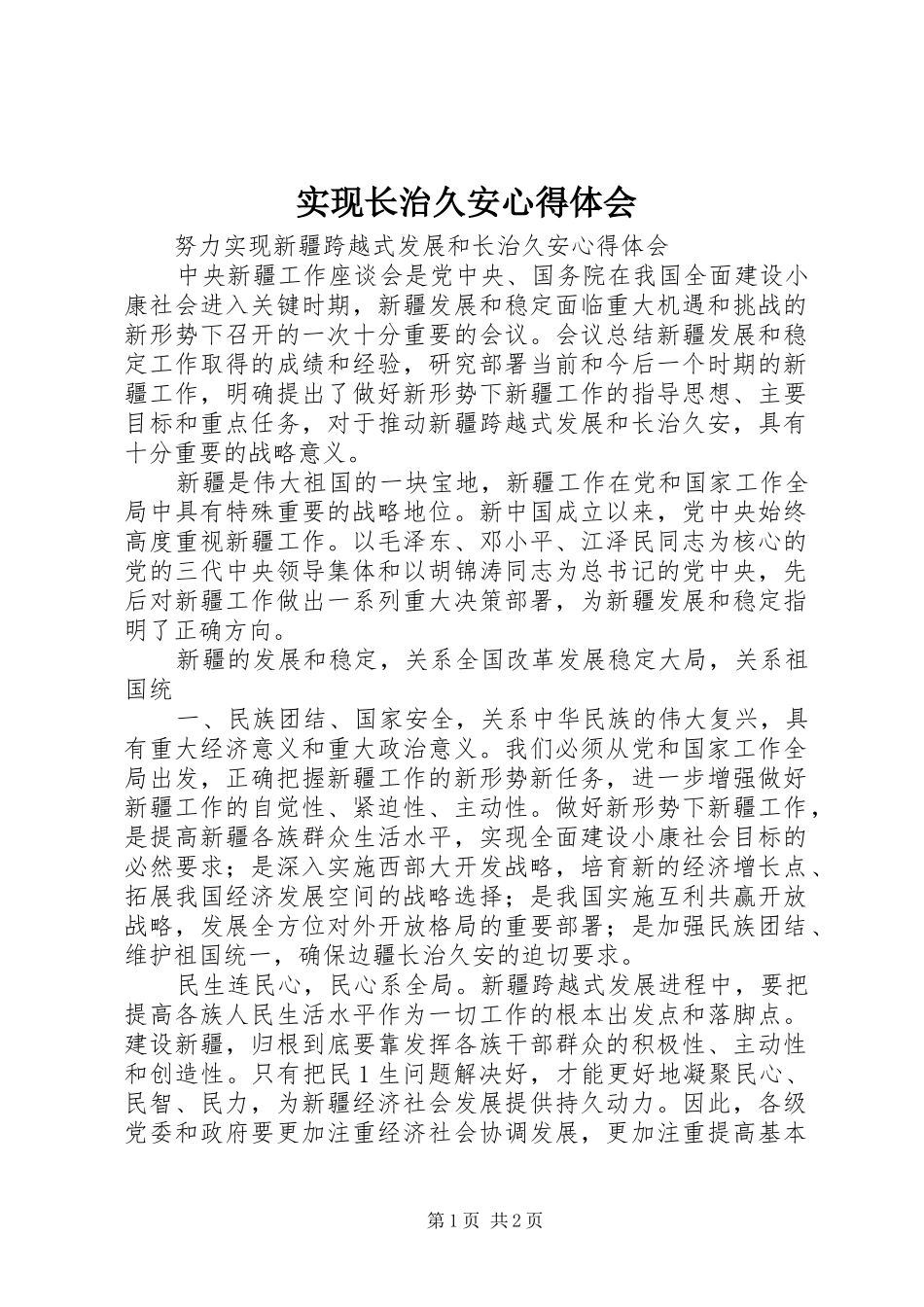 实现长治久安心得体会

努力实现新疆跨越式发展和长治久安心得体会

中央新疆工作座谈会是党中央、国务院在我国全面建设小康社会进入关键时期，新疆发展和稳定面临重大机遇和挑战的新形势下召开的一次十分重要的会议。会议总结新疆发展和稳定工作取得的成绩和经验，研究部署当前和今后一个时期的新疆工作，明确提出了做好新形势下新疆工作的指导思想、主要目标和重点任务，对于推动新疆跨越式发展和长治久安，具有十分重要的战略意义。

新疆是伟大祖国的一块宝地，新疆工作在党和国家工作全局中具有特殊重要的战略地位。新中国成立以来，党中央始终高度重视新疆工作。以毛泽东、邓小平、江泽民同志为核心的党的三代中央领导集体和以胡锦涛同志为总书记的党中央，先后对新疆工作做出一系列重大决策部署，为新疆发展和稳定指明了正确方向。

新疆的发展和稳定，关系全国改革发展稳定大局，关系祖国统

一、民族团结、国家安全，关系中华民族的伟大复兴，具有重大经济意义和重大政治意义。我们必须从党和国家工作全局出发，正确把握新疆工作的新形势新任务，进一步增强做好新疆工作的自觉性、紧迫性、主动性。做好新形势下新疆工作，是提高新疆各族群众生活水平，实现全面建设小康社会目标的必然要求；是深入实施西部大开发战略，培育新的经济增长点、拓展我国经济发展空间的战略选择；是我国实施互利共赢开放战略，发展全方位对外开放格局的重要部署；是加强民族团结、维护祖国统一，确保边疆长治久安的迫切要求。

民生连民心，民心系全局。新疆跨越式发展进程中，要把提高各族人民生活水平作为一切工作的根本出发点和落脚点。建设新疆，归根到底要靠发挥各族干部群众的积极性、主动性和创造性。只有把民1生问题解决好，才能更好地凝聚民心、民智、民力，为新疆经济社会发展提供持久动力。因此，各级党委和政府要更加注重经济社会协调发展，更加注重提高基本

第1页 共2页